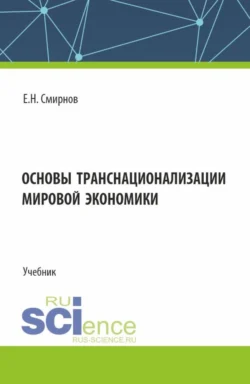 Е.Н. Смирнов

ОСНОВЫ ТРАНСНАЦИОНАЛИЗАЦИИ МИРОВОЙ ЭКОНОМИКИ

Учебник

RU
SCIence
RUS-SCIENCE.RU